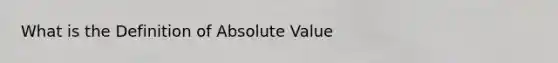 What is the Definition of Absolute Value